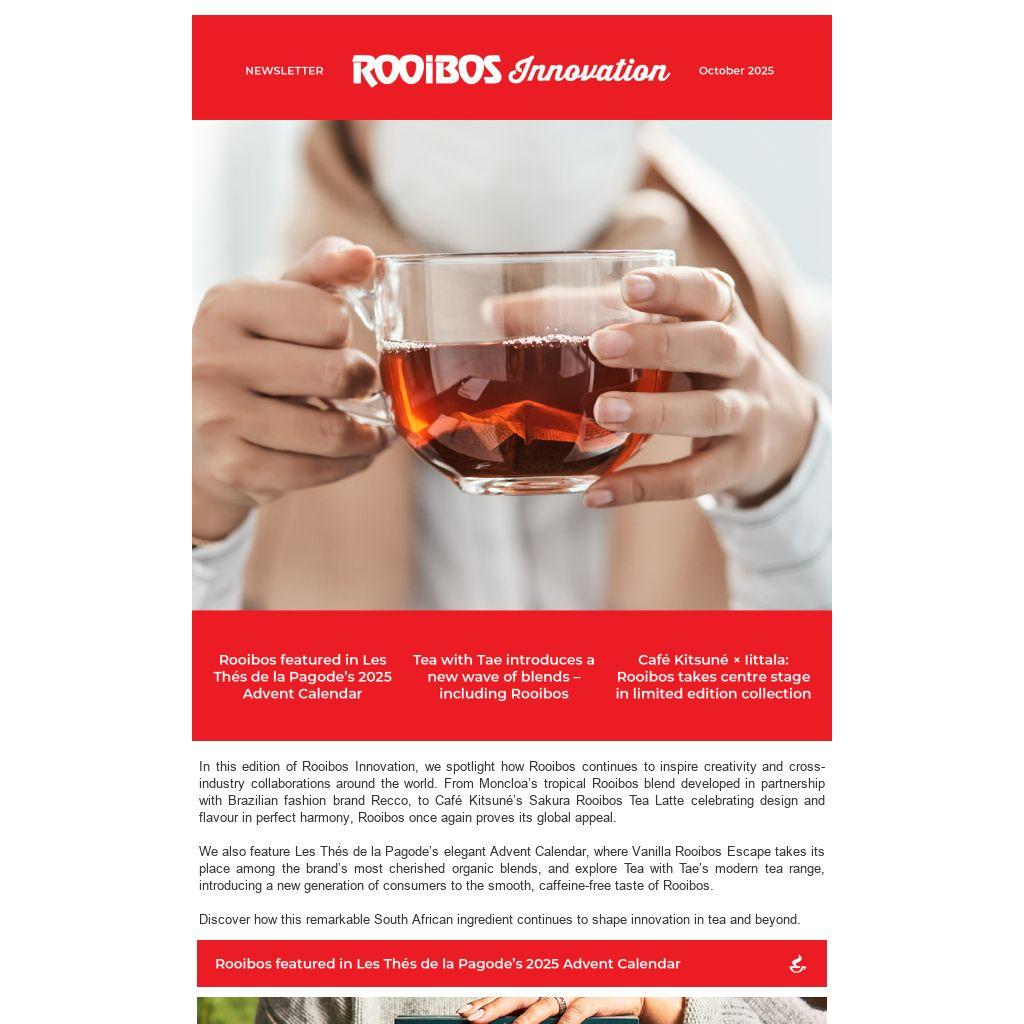 NEWSLETTER

ROOiBOS Innovation

October 2025

Rooibos featured in Les Thés de la Pagode's 2025 Advent Calendar

Tea with Tae introduces a new wave of blends – including Rooibos

Café Kitsuné × Iittala: Rooibos takes centre stage in limited edition collection

In this edition of Rooibos Innovation, we spotlight how Rooibos continues to inspire creativity and cross-industry collaborations around the world. From Moncloa's tropical Rooibos blend developed in partnership with Brazilian fashion brand Recco, to Café Kitsuné's Sakura Rooibos Tea Latte celebrating design and flavour in perfect harmony, Rooibos once again proves its global appeal.

We also feature Les Thés de la Pagode's elegant Advent Calendar, where Vanilla Rooibos Escape takes its place among the brand's most cherished organic blends, and explore Tea with Tae's modern tea range, introducing a new generation of consumers to the smooth, caffeine-free taste of Rooibos.

Discover how this remarkable South African ingredient continues to shape innovation in tea and beyond.

Rooibos featured in Les Thés de la Pagode's 2025 Advent Calendar